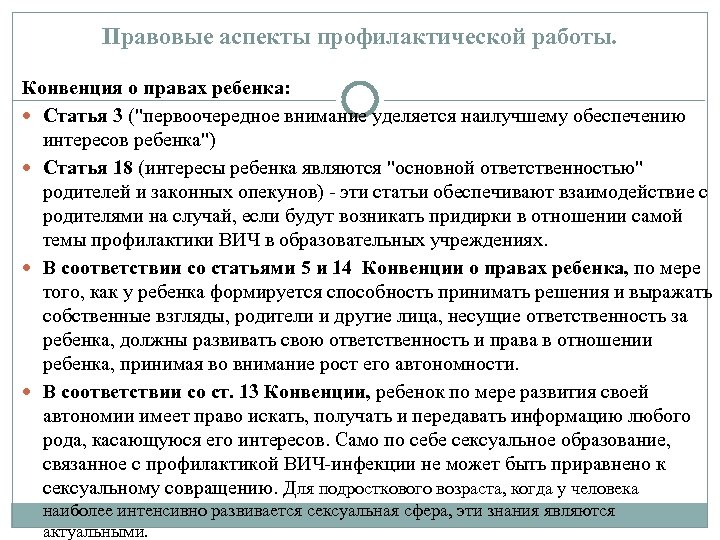 Правовые аспекты профилактической работы.

Конвенция о правах ребенка:

Статья 3 ("первоочередное внимание уделяется наилучшему обеспечению интересов ребенка")

Статья 18 (интересы ребенка являются "основной ответственностью" родителей и законных опекунов) - эти статьи обеспечивают взаимодействие с родителями на случай, если будут возникать придирки в отношении самой темы профилактики ВИЧ в образовательных учреждениях.

В соответствии со статьями 5 и 14 Конвенции о правах ребенка, по мере того, как у ребенка формируется способность принимать решения и выражать собственные взгляды, родители и другие лица, несущие ответственность за ребенка, должны развивать свою ответственность и права в отношении ребенка, принимая во внимание рост его автономности.

В соответствии со ст. 13 Конвенции, ребенок по мере развития своей автономии имеет право искать, получать и передавать информацию любого рода, касающуюся его интересов. Само по себе сексуальное образование, связанное с профилактикой ВИЧ-инфекции не может быть приравнено к сексуальному совращению. Для подросткового возраста, когда у человека наиболее интенсивно развивается сексуальная сфера, эти знания являются актуальными.